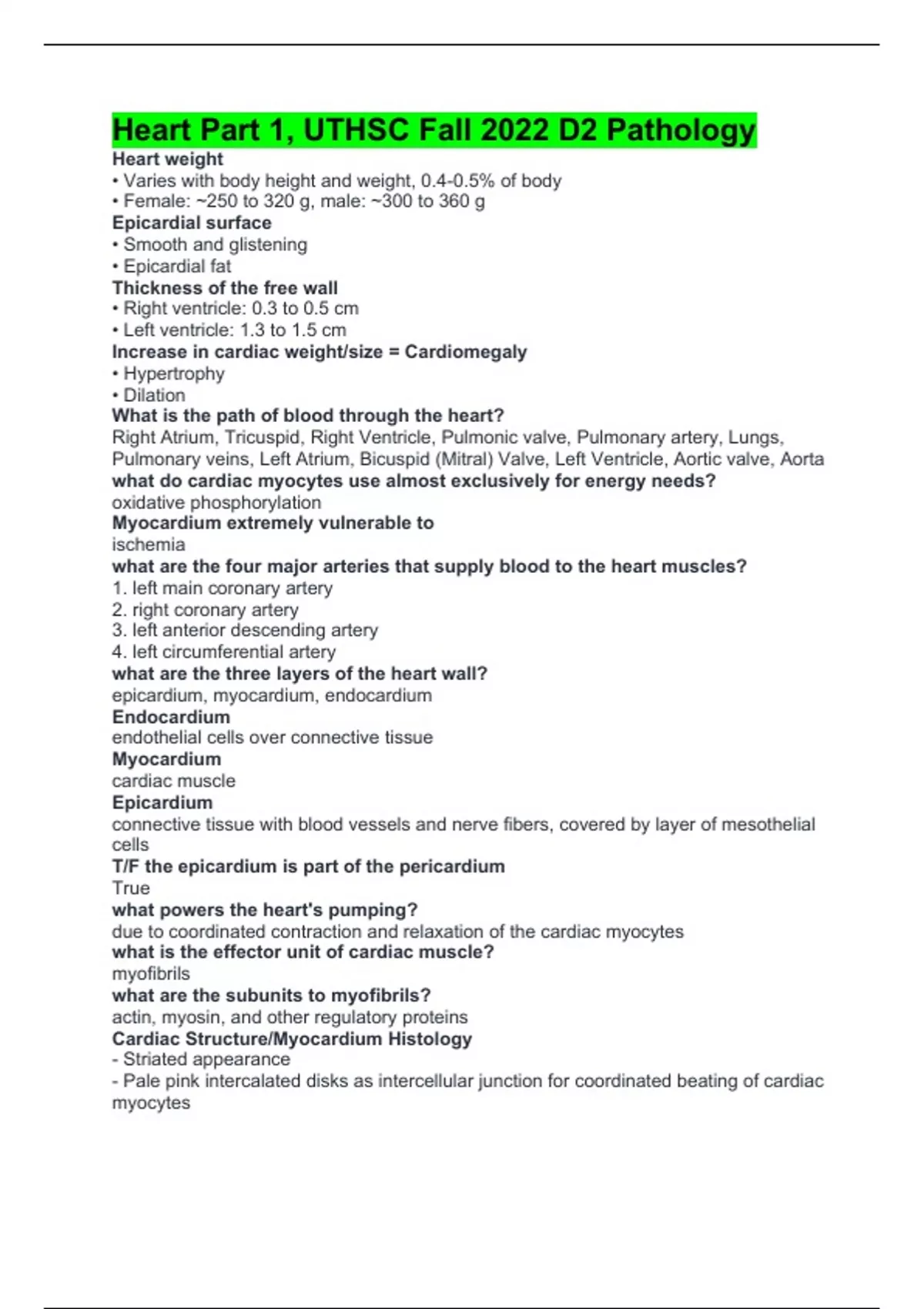 Heart Part 1, UTHSC Fall 2022 D2 Pathology
Heart weight
• Varies with body height and weight, 0.4-0.5% of body
• Female: ~250 to 320 g, male: ~300 to 360 g
Epicardial surface
• Smooth and glistening
• Epicardial fat
Thickness of the free wall
• Right ventricle: 0.3 to 0.5 cm
• Left ventricle: 1.3 to 1.5 cm
Increase in cardiac weight/size = Cardiomegaly
• Hypertrophy
• Dilation
What is the path of blood through the heart?
Right Atrium, Tricuspid, Right Ventricle, Pulmonic valve, Pulmonary artery, Lungs, Pulmonary veins, Left Atrium, Bicuspid (Mitral) Valve, Left Ventricle, Aortic valve, Aorta
what do cardiac myocytes use almost exclusively for energy needs?
oxidative phosphorylation
Myocardium extremely vulnerable to
ischemia
what are the four major arteries that supply blood to the heart muscles?
1. left main coronary artery
2. right coronary artery
3. left anterior descending artery
4. left circumferential artery
what are the three layers of the heart wall?
epicardium, myocardium, endocardium
Endocardium
endothelial cells over connective tissue
Myocardium
cardiac muscle
Epicardium
connective tissue with blood vessels and nerve fibers, covered by layer of mesothelial cells
T/F the epicardium is part of the pericardium
True
what powers the heart's pumping?
due to coordinated contraction and relaxation of the cardiac myocytes
what is the effector unit of cardiac muscle?
myofibrils
what are the subunits to myofibrils?
actin, myosin, and other regulatory proteins
Cardiac Structure/Myocardium Histology
- Striated appearance
- Pale pink intercalated disks as intercellular junction for coordinated beating of cardiac myocytes